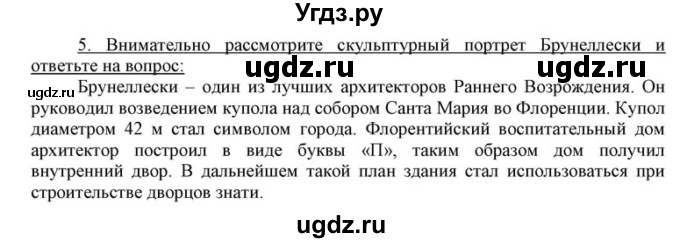 Угдз.ру

5. Внимательно рассмотрите скульптурный портрет Брунеллески и ответьте на вопрос:

ugdz.ru ugdz.ru

ugdz.ru

Брунеллески – один из лучших архитекторов Раннего Возрождения. Он руководил возведением купола над собором Санта Мария во Флоренции. Купол диаметром 42 м стал символом города. Флорентийский воспитательный дом архитектор построил в виде буквы «П», таким образом дом получил внутренний двор. В дальнейшем такой план здания стал использоваться при строительстве дворцов знати.

ugdz.ru